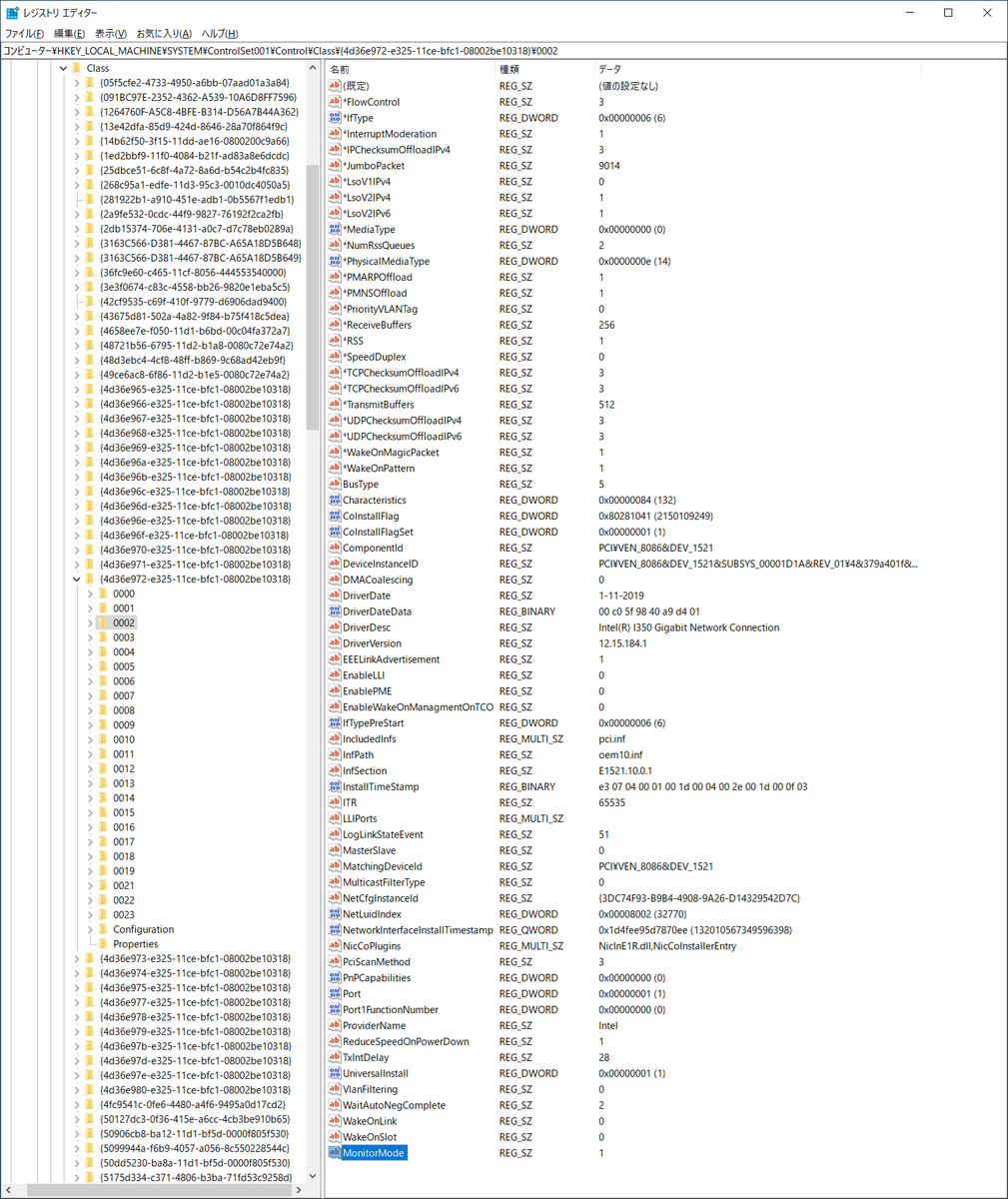 レジストリ エディター

ファイル(F) 編集(E) 表示(V) お気に入り(A) ヘルプ(H)

コンピューター¥HKEY_LOCAL_MACHINE¥SYSTEM¥ControlSet001¥Control¥Class¥{4d36e972-e325-11ce-bfc1-08002be10318}¥0002

Class
{05f5cfe2-4733-4950-a6bb-07aad01a3a84}
{091BC97E-2352-4362-A539-10A6D8FF7596}
{1264760F-A5C8-4BFE-B314-D56A7B44A362}
{13e42dfa-85d9-424d-8646-28a70f864f9c}
{14b62f50-3f15-11dd-ae16-0800200c9a66}
{1ed2bbf9-11f0-4084-b21f-ad83a8e6dcdc}
{25dbce51-6c8f-4a72-8a6d-b54c2b4fc835}
{268c95a1-edfe-11d3-95c3-0010dc4050a5}
{281922b1-a910-451e-adb1-0b5567f1edb1}
{2a9fe532-0cdc-44f9-9827-76192f2ca2fb}
{2db15374-706e-4131-a0c7-d7c78eb0289a}
{3163C566-D381-4467-87BC-A65A18D5B648}
{3163C566-D381-4467-87BC-A65A18D5B649}
{36fc9e60-c465-11cf-8056-444553540000}
{3e3f0674-c83c-4558-bb26-9820e1eba5c5}
{42cf9535-c69f-410f-9779-d6906dad9400}
{43675d81-502a-4a82-9f84-b75f418c5dea}
{4658ee7e-f050-11d1-b6bd-00c04fa372a7}
{48721b56-6795-11d2-b1a8-0080c72e74a2}
{48d3ebc4-4cf8-48ff-b869-9c68ad42eb9f}
{49ce6ac8-6f86-11d2-b1e5-0080c72e74a2}
{4d36e965-e325-11ce-bfc1-08002be10318}
{4d36e966-e325-11ce-bfc1-08002be10318}
{4d36e967-e325-11ce-bfc1-08002be10318}
{4d36e968-e325-11ce-bfc1-08002be10318}
{4d36e969-e325-11ce-bfc1-08002be10318}
{4d36e96a-e325-11ce-bfc1-08002be10318}
{4d36e96b-e325-11ce-bfc1-08002be10318}
{4d36e96c-e325-11ce-bfc1-08002be10318}
{4d36e96d-e325-11ce-bfc1-08002be10318}
{4d36e96e-e325-11ce-bfc1-08002be10318}
{4d36e96f-e325-11ce-bfc1-08002be10318}
{4d36e970-e325-11ce-bfc1-08002be10318}
{4d36e971-e325-11ce-bfc1-08002be10318}
{4d36e972-e325-11ce-bfc1-08002be10318}
0000
0001
0002
0003
0004
0005
0006
0007
0008
0009
0010
0011
0012
0013
0014
0015
0016
0017
0018
0019
0021
0022
0023
Configuration
Properties
{4d36e973-e325-11ce-bfc1-08002be10318}
{4d36e974-e325-11ce-bfc1-08002be10318}
{4d36e975-e325-11ce-bfc1-08002be10318}
{4d36e977-e325-11ce-bfc1-08002be10318}
{4d36e978-e325-11ce-bfc1-08002be10318}
{4d36e979-e325-11ce-bfc1-08002be10318}
{4d36e97b-e325-11ce-bfc1-08002be10318}
{4d36e97d-e325-11ce-bfc1-08002be10318}
{4d36e97e-e325-11ce-bfc1-08002be10318}
{4d36e980-e325-11ce-bfc1-08002be10318}
{4fc9541c-0fe6-4480-a4f6-9495a0d17cd2}
{50127dc3-0f36-415e-a6cc-4cb3be910b65}
{50906cb8-ba12-11d1-bf5d-0000f805f530}
{5099944a-f6b9-4057-a056-8c550228544c}
{50dd5230-ba8a-11d1-bf5d-0000f805f530}
{5175d334-c371-4806-b3ba-71fd53c9258d}

| 名前 | 種類 | データ |
|---|---|---|
| (既定) | REG_SZ | (値の設定なし) |
| *FlowControl | REG_SZ | 3 |
| *IfType | REG_DWORD | 0x00000006 (6) |
| *InterruptModeration | REG_SZ | 1 |
| *IPChecksumOffloadIPv4 | REG_SZ | 3 |
| *JumboPacket | REG_SZ | 9014 |
| *LsoV1IPv4 | REG_SZ | 0 |
| *LsoV2IPv4 | REG_SZ | 1 |
| *LsoV2IPv6 | REG_SZ | 1 |
| *MediaType | REG_DWORD | 0x00000000 (0) |
| *NumRssQueues | REG_SZ | 2 |
| *PhysicalMediaType | REG_DWORD | 0x0000000e (14) |
| *PMARPOffload | REG_SZ | 1 |
| *PMNSOffload | REG_SZ | 1 |
| *PriorityVLANTag | REG_SZ | 0 |
| *ReceiveBuffers | REG_SZ | 256 |
| *RSS | REG_SZ | 1 |
| *SpeedDuplex | REG_SZ | 0 |
| *TCPChecksumOffloadIPv4 | REG_SZ | 3 |
| *TCPChecksumOffloadIPv6 | REG_SZ | 3 |
| *TransmitBuffers | REG_SZ | 512 |
| *UDPChecksumOffloadIPv4 | REG_SZ | 3 |
| *UDPChecksumOffloadIPv6 | REG_SZ | 3 |
| *WakeOnMagicPacket | REG_SZ | 1 |
| *WakeOnPattern | REG_SZ | 1 |
| BusType | REG_SZ | 5 |
| Characteristics | REG_DWORD | 0x00000084 (132) |
| CoInstallFlag | REG_DWORD | 0x80281041 (2150109249) |
| CoInstallFlagSet | REG_DWORD | 0x00000001 (1) |
| ComponentId | REG_SZ | PCI¥VEN_8086&DEV_1521 |
| DeviceInstanceID | REG_SZ | PCI¥VEN_8086&DEV_1521&SUBSYS_00001D1A&REV_01¥4&379a401f&... |
| DMACoalescing | REG_SZ | 0 |
| DriverDate | REG_SZ | 1-11-2019 |
| DriverDateData | REG_BINARY | 00 c0 5f 98 40 a9 d4 01 |
| DriverDesc | REG_SZ | Intel(R) I350 Gigabit Network Connection |
| DriverVersion | REG_SZ | 12.15.184.1 |
| EEELinkAdvertisement | REG_SZ | 1 |
| EnableLLI | REG_SZ | 0 |
| EnablePME | REG_SZ | 0 |
| EnableWakeOnManagmentOnTCO | REG_SZ | 0 |
| IfTypePreStart | REG_DWORD | 0x00000006 (6) |
| IncludedInfs | REG_MULTI_SZ | pci.inf |
| InfPath | REG_SZ | oem10.inf |
| InfSection | REG_SZ | E1521.10.0.1 |
| InstallTimeStamp | REG_BINARY | e3 07 04 00 01 00 1d 00 04 00 2e 00 1d 00 0f 03 |
| ITR | REG_SZ | 65535 |
| LLIPorts | REG_MULTI_SZ | |
| LogLinkStateEvent | REG_SZ | 51 |
| MasterSlave | REG_SZ | 0 |
| MatchingDeviceId | REG_SZ | PCI¥VEN_8086&DEV_1521 |
| MulticastFilterType | REG_SZ | 0 |
| NetCfgInstanceId | REG_SZ | {3DC74F93-B9B4-4908-9A26-D14329542D7C} |
| NetLuidIndex | REG_DWORD | 0x00008002 (32770) |
| NetworkInterfaceInstallTimestamp | REG_QWORD | 0x1d4fee95d7870ee (132010567349596398) |
| NicCoPlugins | REG_MULTI_SZ | NicInE1R.dll,NicCoInstallerEntry |
| PciScanMethod | REG_SZ | 3 |
| PnPCapabilities | REG_DWORD | 0x00000000 (0) |
| Port | REG_DWORD | 0x00000001 (1) |
| Port1FunctionNumber | REG_DWORD | 0x00000000 (0) |
| ProviderName | REG_SZ | Intel |
| ReduceSpeedOnPowerDown | REG_SZ | 1 |
| TxIntDelay | REG_SZ | 28 |
| UniversalInstall | REG_DWORD | 0x00000001 (1) |
| VlanFiltering | REG_SZ | 0 |
| WaitAutoNegComplete | REG_SZ | 2 |
| WakeOnLink | REG_SZ | 0 |
| WakeOnSlot | REG_SZ | 0 |
| MonitorMode | REG_SZ | 1 |